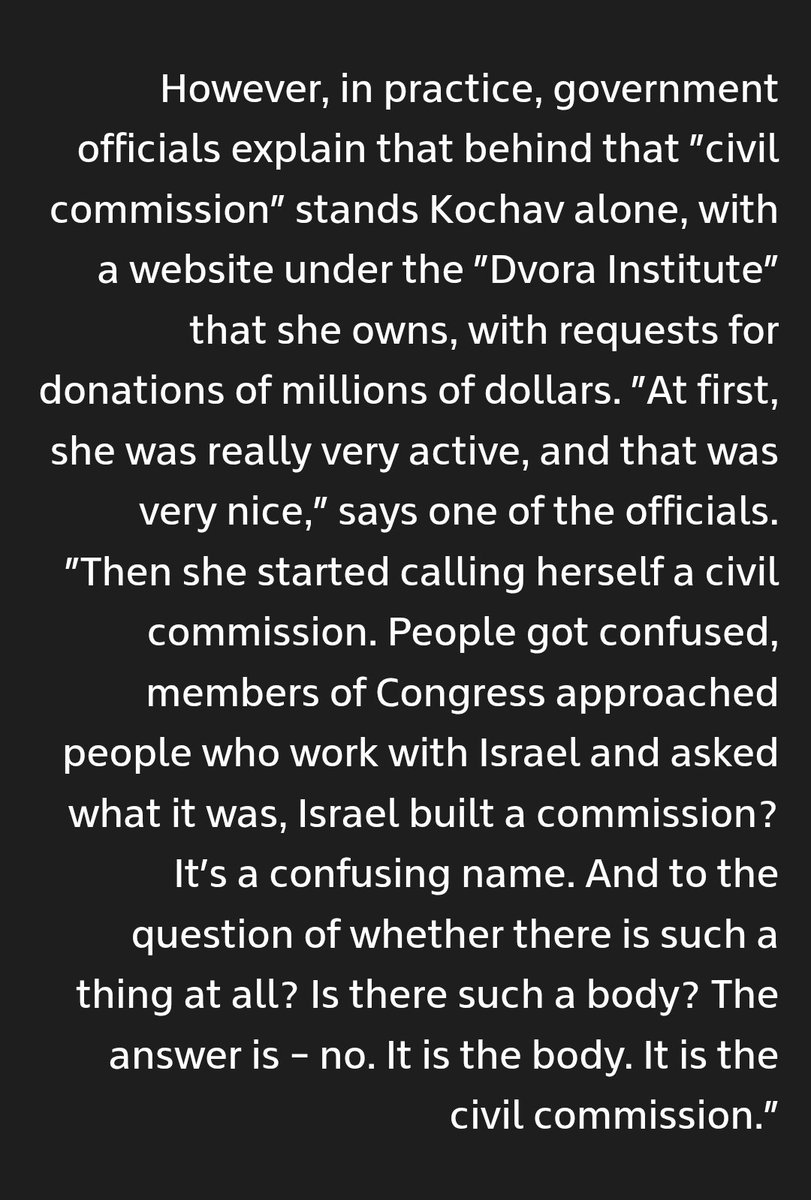 However, in practice, government officials explain that behind that "civil commission" stands Kochav alone, with a website under the "Dvora Institute" that she owns, with requests for donations of millions of dollars. "At first, she was really very active, and that was very nice," says one of the officials. "Then she started calling herself a civil commission. People got confused, members of Congress approached people who work with Israel and asked what it was, Israel built a commission? It's a confusing name. And to the question of whether there is such a thing at all? Is there such a body? The answer is – no. It is the body. It is the civil commission."